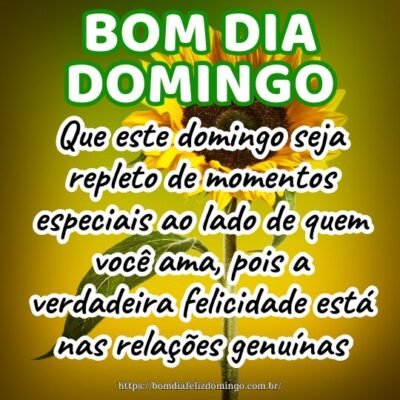 BOM DIA DOMINGO

Que este domingo seja repleto de momentos especiais ao lado de quem você ama, pois a verdadeira felicidade está nas relações genuínas

https://bomdiafelizdomingo.com.br/